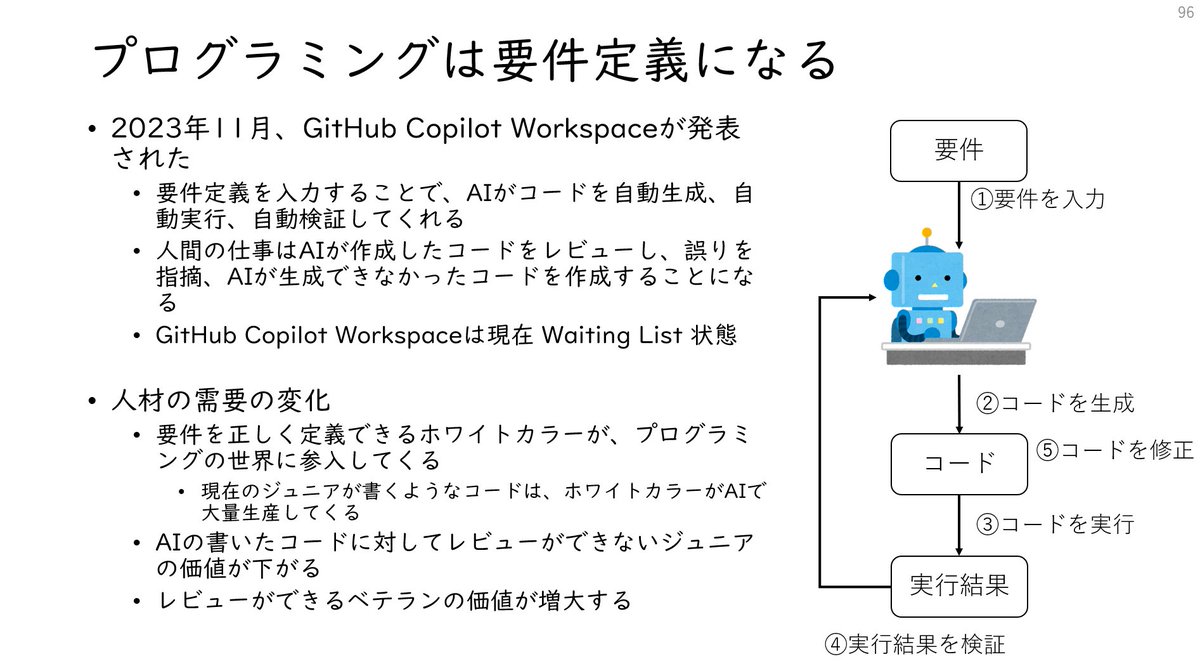 96

プログラミングは要件定義になる

• 2023年11月、GitHub Copilot Workspaceが発表された
• 要件定義を入力することで、AIがコードを自動生成、自動実行、自動検証してくれる
• 人間の仕事はAIが作成したコードをレビューし、誤りを指摘、AIが生成できなかったコードを作成することになる
• GitHub Copilot Workspaceは現在 Waiting List 状態

• 人材の需要の変化
• 要件を正しく定義できるホワイトカラーが、プログラミングの世界に参入してくる
• 現在のジュニアが書くようなコードは、ホワイトカラーがAIで大量生産してくる
• AIの書いたコードに対してレビューができないジュニアの価値が下がる
• レビューができるベテランの価値が増大する

要件

①要件を入力

②コードを生成

コード

⑤コードを修正

③コードを実行

実行結果

④実行結果を検証